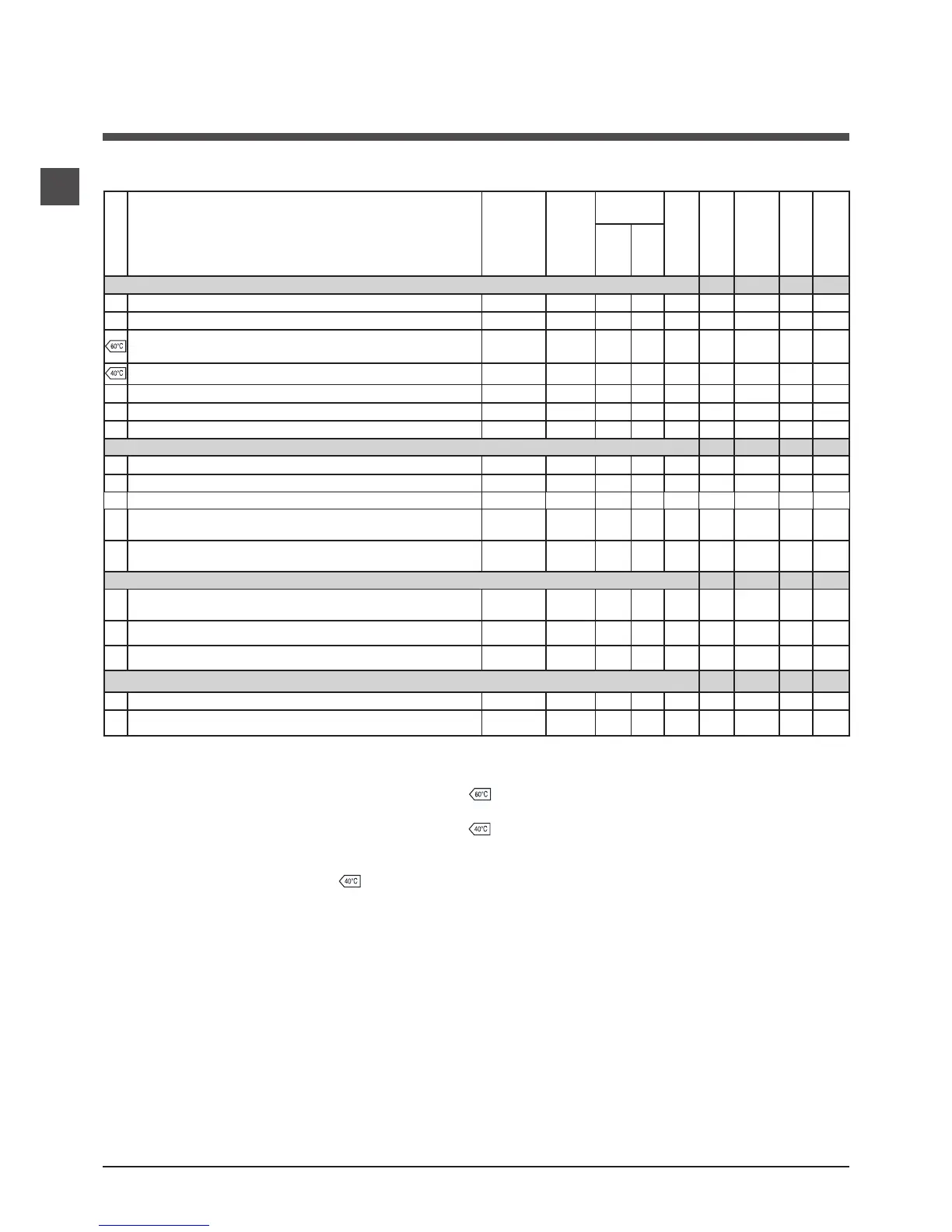 60°C

40°C

60°C

40°C

40°C